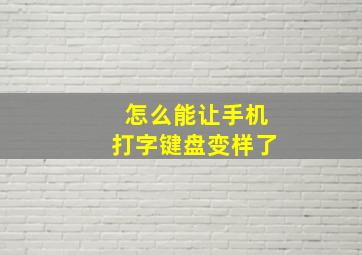 怎么能让手机
打字键盘变样了